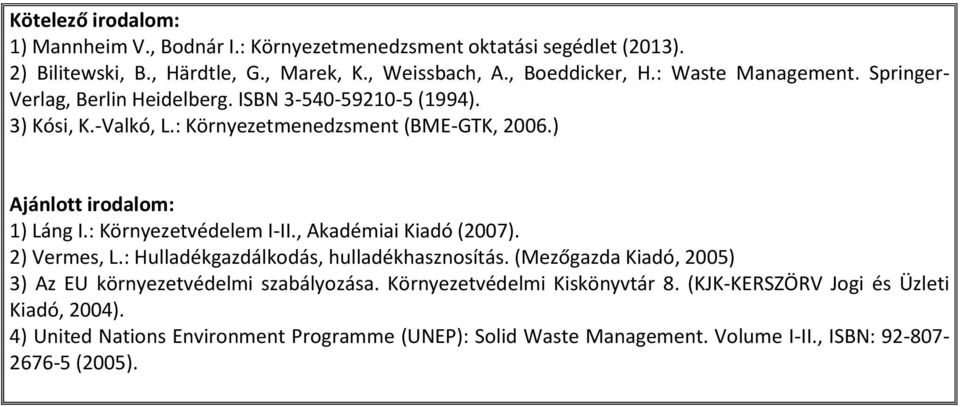 Kötelező irodalom:
1) Mannheim V., Bodnár I.: Környezetmenedzsment oktatási segédlet (2013).
2) Bilitewski, B., Härdtle, G., Marek, K., Weissbach, A., Boeddicker, H.: Waste Management. Springer-Verlag, Berlin Heidelberg. ISBN 3-540-59210-5 (1994).
3) Kósi, K.-Valkó, L.: Környezetmenedzsment (BME-GTK, 2006.)

Ajánlott irodalom:
1) Láng I.: Környezetvédelem I-II., Akadémiai Kiadó (2007).
2) Vermes, L.: Hulladékgazdálkodás, hulladékhasznosítás. (Mezőgazda Kiadó, 2005)
3) Az EU környezetvédelmi szabályozása. Környezetvédelmi Kiskönyvtár 8. (KJK-KERSZÖRV Jogi és Üzleti Kiadó, 2004).
4) United Nations Environment Programme (UNEP): Solid Waste Management. Volume I-II., ISBN: 92-807-2676-5 (2005).